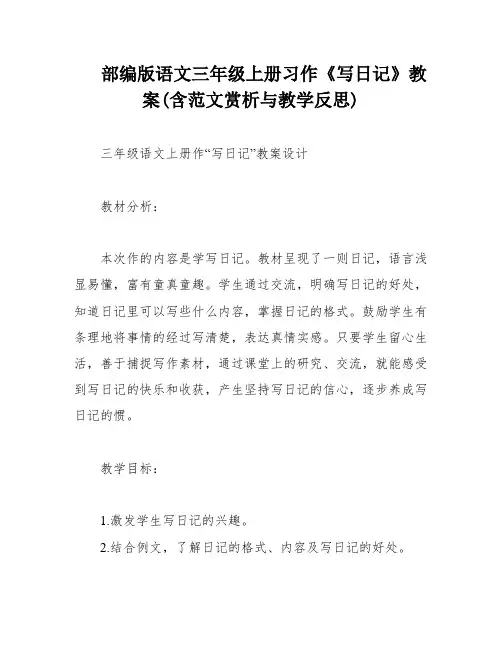 部编版语文三年级上册习作《写日记》教案(含范文赏析与教学反思)

三年级语文上册作“写日记”教案设计

教材分析：

本次作的内容是学写日记。教材呈现了一则日记，语言浅显易懂，富有童真童趣。学生通过交流，明确写日记的好处，知道日记里可以写些什么内容，掌握日记的格式。鼓励学生有条理地将事情的经过写清楚，表达真情实感。只要学生留心生活，善于捕捉写作素材，通过课堂上的研究、交流，就能感受到写日记的快乐和收获，产生坚持写日记的信心，逐步养成写日记的惯。

教学目标：

1.激发学生写日记的兴趣。
2.结合例文，了解日记的格式、内容及写日记的好处。